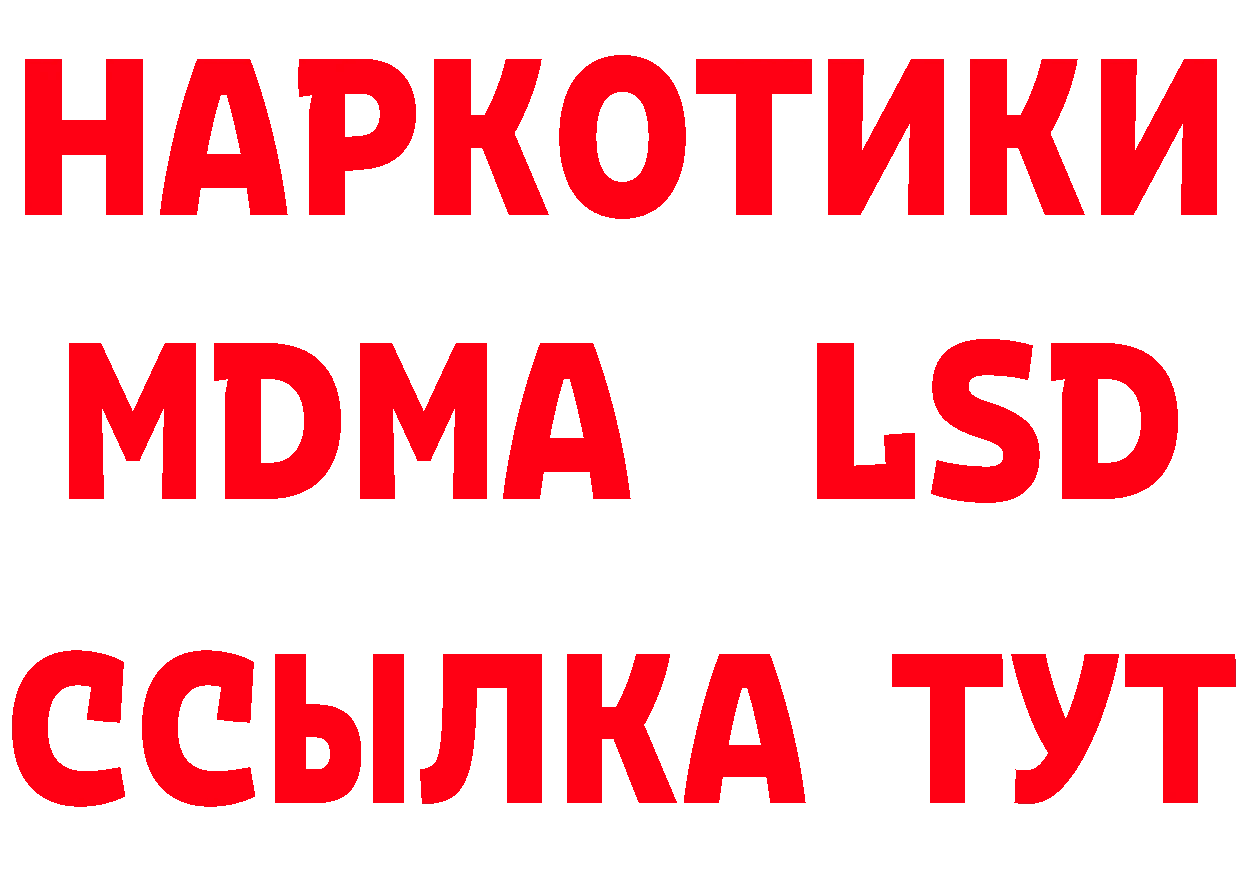 НАРКОТИКИ
MDMA LSD
ССЫЛКА ТУТ